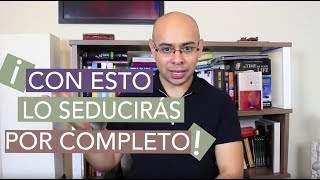 ¡CON ESTO LO SEDUCIRÁS POR COMPLETO!